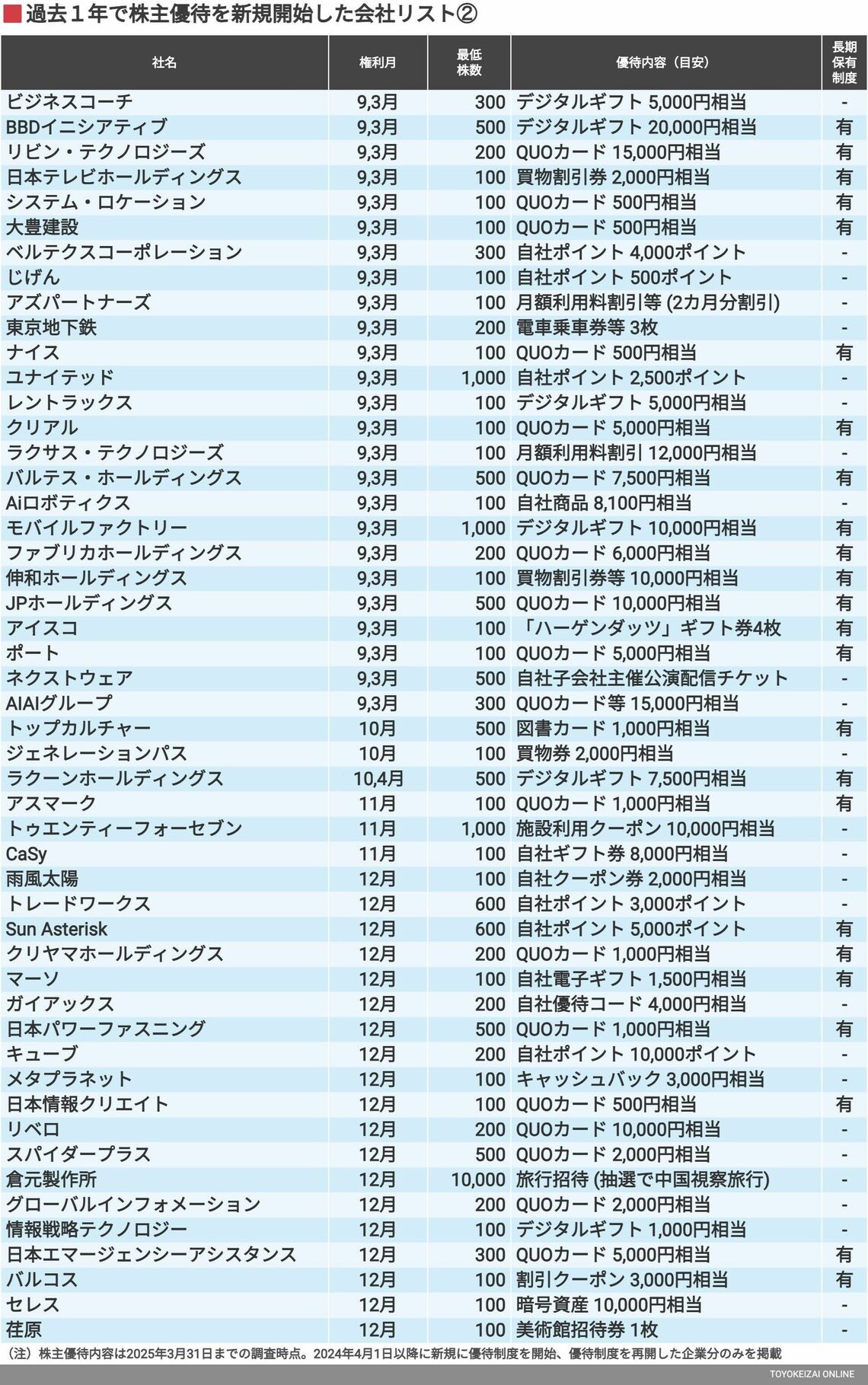 過去１年で株主優待を新規開始した会社リスト②

| 社名 | 権利月 | 最低株数 | 優待内容（目安） | 長期保有制度 |
|---|---|---|---|---|
| ビジネスコーチ | 9,3月 | 300 | デジタルギフト 5,000円相当 | - |
| BBDイニシアティブ | 9,3月 | 500 | デジタルギフト 20,000円相当 | 有 |
| リビン・テクノロジーズ | 9,3月 | 200 | QUOカード 15,000円相当 | 有 |
| 日本テレビホールディングス | 9,3月 | 100 | 買物割引券 2,000円相当 | 有 |
| システム・ロケーション | 9,3月 | 100 | QUOカード 500円相当 | 有 |
| 大豊建設 | 9,3月 | 100 | QUOカード 500円相当 | 有 |
| ベルテクスコーポレーション | 9,3月 | 300 | 自社ポイント 4,000ポイント | - |
| じげん | 9,3月 | 100 | 自社ポイント 500ポイント | - |
| アズパートナーズ | 9,3月 | 100 | 月額利用料割引等 (2カ月分割引) | - |
| 東京地下鉄 | 9,3月 | 200 | 電車乗車券等 3枚 | - |
| ナイス | 9,3月 | 100 | QUOカード 500円相当 | 有 |
| ユナイテッド | 9,3月 | 1,000 | 自社ポイント 2,500ポイント | - |
| レントラックス | 9,3月 | 100 | デジタルギフト 5,000円相当 | - |
| クリアル | 9,3月 | 100 | QUOカード 5,000円相当 | 有 |
| ラクサス・テクノロジーズ | 9,3月 | 100 | 月額利用料割引 12,000円相当 | - |
| バルテス・ホールディングス | 9,3月 | 500 | QUOカード 7,500円相当 | 有 |
| Aiロボティクス | 9,3月 | 100 | 自社商品 8,100円相当 | - |
| モバイルファクトリー | 9,3月 | 1,000 | デジタルギフト 10,000円相当 | 有 |
| ファブリカホールディングス | 9,3月 | 200 | QUOカード 6,000円相当 | 有 |
| 伸和ホールディングス | 9,3月 | 100 | 買物割引券等 10,000円相当 | 有 |
| JPホールディングス | 9,3月 | 500 | QUOカード 10,000円相当 | 有 |
| アイスコ | 9,3月 | 100 | 「ハーゲンダッツ」ギフト券4枚 | 有 |
| ポート | 9,3月 | 100 | QUOカード 5,000円相当 | 有 |
| ネクストウェア | 9,3月 | 500 | 自社子会社主催公演配信チケット | - |
| AIAIグループ | 9,3月 | 300 | QUOカード等 15,000円相当 | - |
| トップカルチャー | 10月 | 500 | 図書カード 1,000円相当 | 有 |
| ジェネレーションパス | 10月 | 100 | 買物券 2,000円相当 | - |
| ラクーンホールディングス | 10,4月 | 500 | デジタルギフト 7,500円相当 | 有 |
| アスマーク | 11月 | 100 | QUOカード 1,000円相当 | 有 |
| トゥエンティーフォーセブン | 11月 | 1,000 | 施設利用クーポン 10,000円相当 | - |
| CaSy | 11月 | 100 | 自社ギフト券 8,000円相当 | - |
| 雨風太陽 | 12月 | 100 | 自社クーポン券 2,000円相当 | - |
| トレードワークス | 12月 | 600 | 自社ポイント 3,000ポイント | - |
| Sun Asterisk | 12月 | 600 | 自社ポイント 5,000ポイント | 有 |
| クリヤマホールディングス | 12月 | 200 | QUOカード 1,000円相当 | 有 |
| マーソ | 12月 | 100 | 自社電子ギフト 1,500円相当 | 有 |
| ガイアックス | 12月 | 200 | 自社優待コード 4,000円相当 | - |
| 日本パワーファスニング | 12月 | 500 | QUOカード 1,000円相当 | 有 |
| キューブ | 12月 | 200 | 自社ポイント 10,000ポイント | - |
| メタプラネット | 12月 | 100 | キャッシュバック 3,000円相当 | - |
| 日本情報クリエイト | 12月 | 100 | QUOカード 500円相当 | 有 |
| リベロ | 12月 | 200 | QUOカード 10,000円相当 | - |
| スパイダープラス | 12月 | 500 | QUOカード 2,000円相当 | - |
| 倉元製作所 | 12月 | 10,000 | 旅行招待 (抽選で中国視察旅行) | - |
| グローバルインフォメーション | 12月 | 200 | QUOカード 2,000円相当 | - |
| 情報戦略テクノロジー | 12月 | 100 | デジタルギフト 1,000円相当 | - |
| 日本エマージェンシーアシスタンス | 12月 | 300 | QUOカード 5,000円相当 | 有 |
| バルコス | 12月 | 100 | 割引クーポン 3,000円相当 | 有 |
| セレス | 12月 | 100 | 暗号資産 10,000円相当 | - |
| 荏原 | 12月 | 100 | 美術館招待券 1枚 | - |

（注）株主優待内容は2025年3月31日までの調査時点。2024年4月1日以降に新規に優待制度を開始、優待制度を再開した企業分のみを掲載

TOYOKEIZAI ONLINE